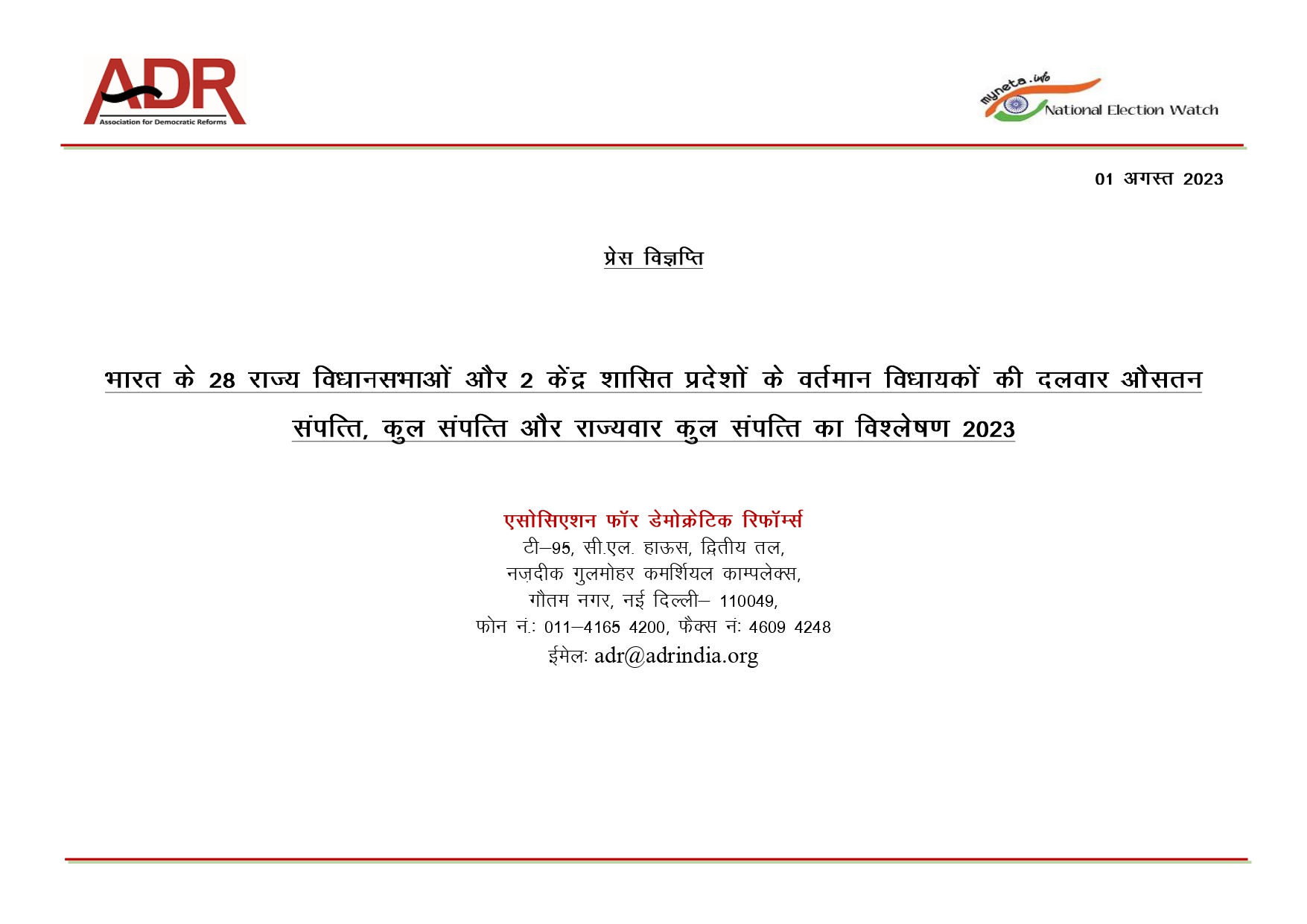 ADR
Association for Democratic Reforms

myneta.info
National Election Watch

01 अगस्त 2023

प्रेस विज्ञप्ति

भारत के 28 राज्य विधानसभाओं और 2 केंद्र शासित प्रदेशों के वर्तमान विधायकों की दलवार औसतन संपत्ति, कुल संपत्ति और राज्यवार कुल संपत्ति का विश्लेषण 2023

एसोसिएशन फॉर डेमोक्रेटिक रिफॉर्म्स
टी–95, सी.एल. हाऊस, द्वितीय तल,
नज़दीक गुलमोहर कमर्शियल काम्पलेक्स,
गौतम नगर, नई दिल्ली– 110049,
फोन नं.: 011–4165 4200, फैक्स नं: 4609 4248
ईमेल: adr@adrindia.org